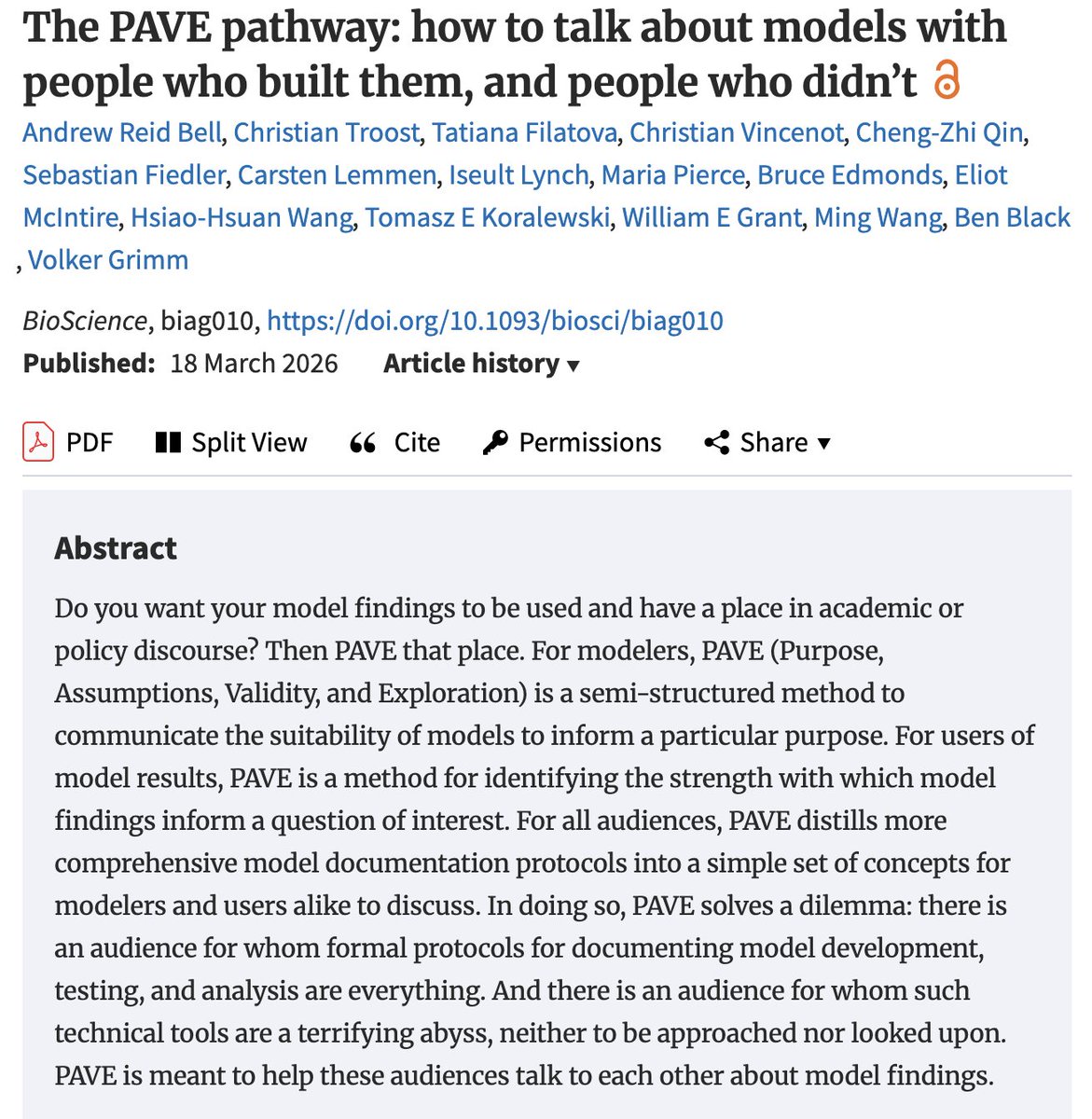 The PAVE pathway: how to talk about models with people who built them, and people who didn't

Andrew Reid Bell, Christian Troost, Tatiana Filatova, Christian Vincenot, Cheng-Zhi Qin, Sebastian Fiedler, Carsten Lemmen, Iseult Lynch, Maria Pierce, Bruce Edmonds, Eliot McIntire, Hsiao-Hsuan Wang, Tomasz E Koralewski, William E Grant, Ming Wang, Ben Black , Volker Grimm

BioScience, biag010, https://doi.org/10.1093/biosci/biag010

Published: 18 March 2026 Article history ▾

PDF Split View Cite Permissions Share ▾

Abstract

Do you want your model findings to be used and have a place in academic or policy discourse? Then PAVE that place. For modelers, PAVE (Purpose, Assumptions, Validity, and Exploration) is a semi-structured method to communicate the suitability of models to inform a particular purpose. For users of model results, PAVE is a method for identifying the strength with which model findings inform a question of interest. For all audiences, PAVE distills more comprehensive model documentation protocols into a simple set of concepts for modelers and users alike to discuss. In doing so, PAVE solves a dilemma: there is an audience for whom formal protocols for documenting model development, testing, and analysis are everything. And there is an audience for whom such technical tools are a terrifying abyss, neither to be approached nor looked upon. PAVE is meant to help these audiences talk to each other about model findings.